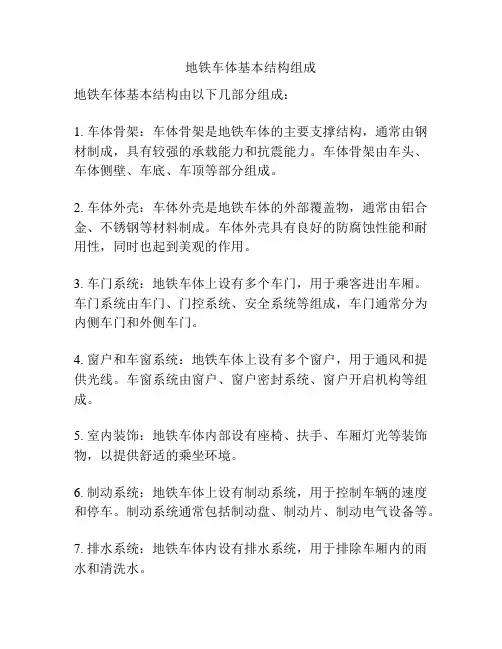 地铁车体基本结构组成

地铁车体基本结构由以下几部分组成：

1. 车体骨架：车体骨架是地铁车体的主要支撑结构，通常由钢材制成，具有较强的承载能力和抗震能力。车体骨架由车头、车体侧壁、车底、车顶等部分组成。

2. 车体外壳：车体外壳是地铁车体的外部覆盖物，通常由铝合金、不锈钢等材料制成。车体外壳具有良好的防腐蚀性能和耐用性，同时也起到美观的作用。

3. 车门系统：地铁车体上设有多个车门，用于乘客进出车厢。车门系统由车门、门控系统、安全系统等组成，车门通常分为内侧车门和外侧车门。

4. 窗户和车窗系统：地铁车体上设有多个窗户，用于通风和提供光线。车窗系统由窗户、窗户密封系统、窗户开启机构等组成。

5. 室内装饰：地铁车体内部设有座椅、扶手、车厢灯光等装饰物，以提供舒适的乘坐环境。

6. 制动系统：地铁车体上设有制动系统，用于控制车辆的速度和停车。制动系统通常包括制动盘、制动片、制动电气设备等。

7. 排水系统：地铁车体内设有排水系统，用于排除车厢内的雨水和清洗水。